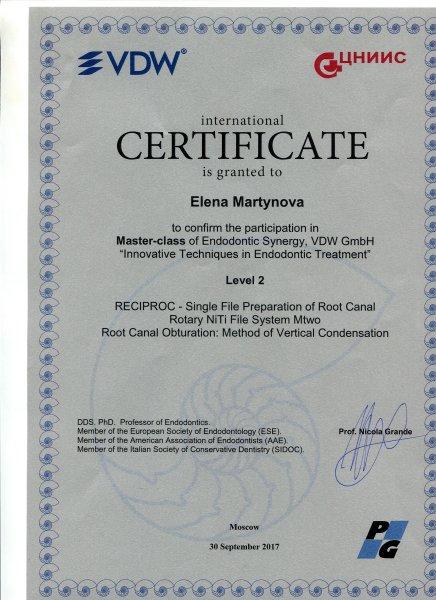 VDW®

ЦНИИС

international
CERTIFICATE
is granted to

Elena Martynova

to confirm the participation in
Master-class of Endodontic Synergy, VDW GmbH
"Innovative Techniques in Endodontic Treatment"

Level 2

RECIPROC - Single File Preparation of Root Canal
Rotary NiTi File System Mtwo
Root Canal Obturation: Method of Vertical Condensation

DDS. PhD. Professor of Endodontics.
Member of the European Society of Endodontology (ESE).
Member of the American Association of Endodontists (AAE).
Member of the Italian Society of Conservative Dentistry (SIDOC).

Prof. Nicola Grande

Moscow

30 September 2017

PG